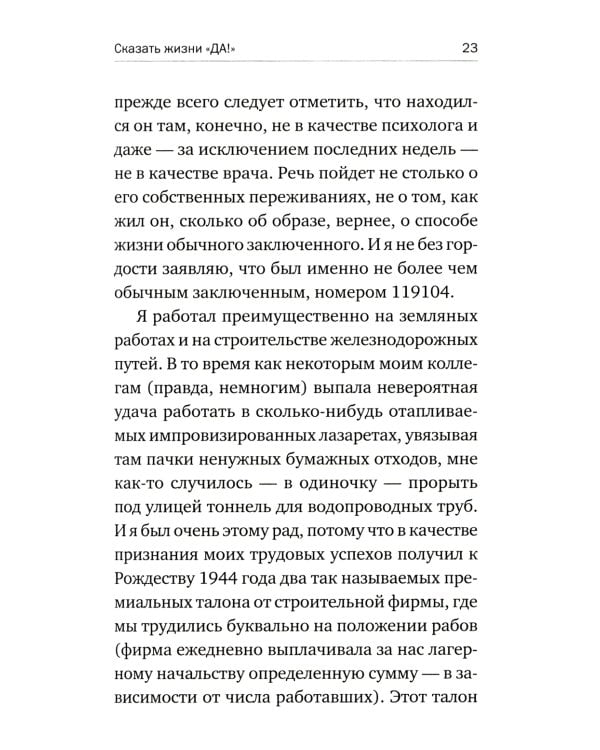 Сказать жизни «ДА!» 23

прежде всего следует отметить, что находился он там, конечно, не в качестве психолога и даже — за исключением последних недель — не в качестве врача. Речь пойдет не столько о его собственных переживаниях, не о том, как жил он, сколько об образе, вернее, о способе жизни обычного заключенного. И я не без гордости заявляю, что был именно не более чем обычным заключенным, номером 119104.

Я работал преимущественно на земляных работах и на строительстве железнодорожных путей. В то время как некоторым моим коллегам (правда, немногим) выпала невероятная удача работать в сколько-нибудь отапливаемых импровизированных лазаретах, увязывая там пачки ненужных бумажных отходов, мне как-то случилось — в одиночку — прорыть под улицей тоннель для водопроводных труб. И я был очень этому рад, потому что в качестве признания моих трудовых успехов получил к Рождеству 1944 года два так называемых премиальных талона от строительной фирмы, где мы трудились буквально на положении рабов (фирма ежедневно выплачивала за нас лагерному начальству определенную сумму — в зависимости от числа работавших). Этот талон